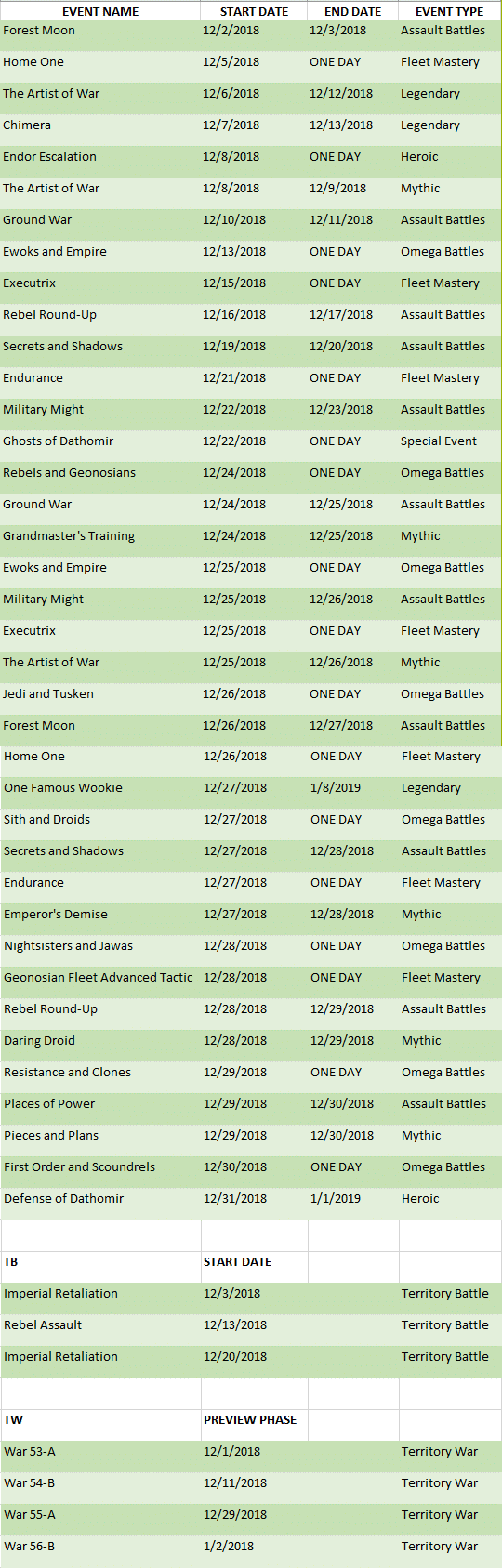 | EVENT NAME | START DATE | END DATE | EVENT TYPE |
|---|---|---|---|
| Forest Moon | 12/2/2018 | 12/3/2018 | Assault Battles |
| Home One | 12/5/2018 | ONE DAY | Fleet Mastery |
| The Artist of War | 12/6/2018 | 12/12/2018 | Legendary |
| Chimera | 12/7/2018 | 12/13/2018 | Legendary |
| Endor Escalation | 12/8/2018 | ONE DAY | Heroic |
| The Artist of War | 12/8/2018 | 12/9/2018 | Mythic |
| Ground War | 12/10/2018 | 12/11/2018 | Assault Battles |
| Ewoks and Empire | 12/13/2018 | ONE DAY | Omega Battles |
| Executrix | 12/15/2018 | ONE DAY | Fleet Mastery |
| Rebel Round-Up | 12/16/2018 | 12/17/2018 | Assault Battles |
| Secrets and Shadows | 12/19/2018 | 12/20/2018 | Assault Battles |
| Endurance | 12/21/2018 | ONE DAY | Fleet Mastery |
| Military Might | 12/22/2018 | 12/23/2018 | Assault Battles |
| Ghosts of Dathomir | 12/22/2018 | ONE DAY | Special Event |
| Rebels and Geonosians | 12/24/2018 | ONE DAY | Omega Battles |
| Ground War | 12/24/2018 | 12/25/2018 | Assault Battles |
| Grandmaster's Training | 12/24/2018 | 12/25/2018 | Mythic |
| Ewoks and Empire | 12/25/2018 | ONE DAY | Omega Battles |
| Military Might | 12/25/2018 | 12/26/2018 | Assault Battles |
| Executrix | 12/25/2018 | ONE DAY | Fleet Mastery |
| The Artist of War | 12/25/2018 | 12/26/2018 | Mythic |
| Jedi and Tusken | 12/26/2018 | ONE DAY | Omega Battles |
| Forest Moon | 12/26/2018 | 12/27/2018 | Assault Battles |
| Home One | 12/26/2018 | ONE DAY | Fleet Mastery |
| One Famous Wookie | 12/27/2018 | 1/8/2019 | Legendary |
| Sith and Droids | 12/27/2018 | ONE DAY | Omega Battles |
| Secrets and Shadows | 12/27/2018 | 12/28/2018 | Assault Battles |
| Endurance | 12/27/2018 | ONE DAY | Fleet Mastery |
| Emperor's Demise | 12/27/2018 | 12/28/2018 | Mythic |
| Nightsisters and Jawas | 12/28/2018 | ONE DAY | Omega Battles |
| Geonosian Fleet Advanced Tactic | 12/28/2018 | ONE DAY | Fleet Mastery |
| Rebel Round-Up | 12/28/2018 | 12/29/2018 | Assault Battles |
| Daring Droid | 12/28/2018 | 12/29/2018 | Mythic |
| Resistance and Clones | 12/29/2018 | ONE DAY | Omega Battles |
| Places of Power | 12/29/2018 | 12/30/2018 | Assault Battles |
| Pieces and Plans | 12/29/2018 | 12/30/2018 | Mythic |
| First Order and Scoundrels | 12/30/2018 | ONE DAY | Omega Battles |
| Defense of Dathomir | 12/31/2018 | 1/1/2019 | Heroic |
| | | | |
| TB | START DATE | | |
| Imperial Retaliation | 12/3/2018 | | Territory Battle |
| Rebel Assault | 12/13/2018 | | Territory Battle |
| Imperial Retaliation | 12/20/2018 | | Territory Battle |
| | | | |
| TW | PREVIEW PHASE | | |
| War 53-A | 12/1/2018 | | Territory War |
| War 54-B | 12/11/2018 | | Territory War |
| War 55-A | 12/29/2018 | | Territory War |
| War 56-B | 1/2/2018 | | Territory War |